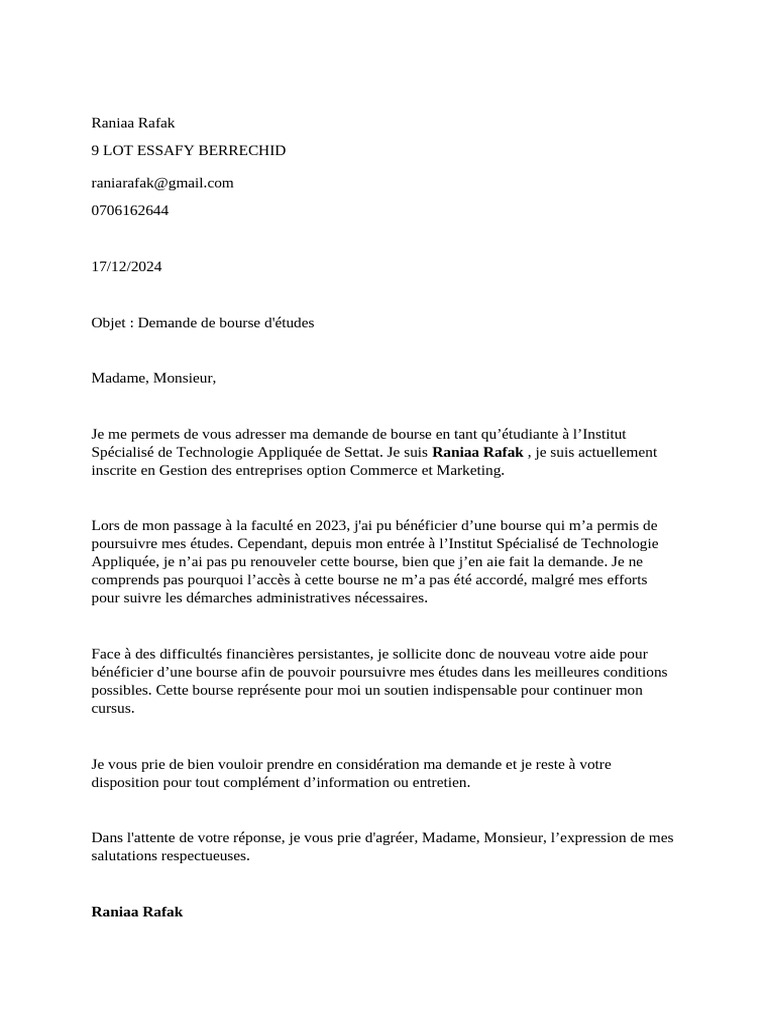 Raniaa Rafak

9 LOT ESSAFY BERRECHID

raniarafak@gmail.com

0706162644

17/12/2024

Objet : Demande de bourse d'études

Madame, Monsieur,

Je me permets de vous adresser ma demande de bourse en tant qu’étudiante à l’Institut Spécialisé de Technologie Appliquée de Settat. Je suis Raniaa Rafak , je suis actuellement inscrite en Gestion des entreprises option Commerce et Marketing.

Lors de mon passage à la faculté en 2023, j'ai pu bénéficier d’une bourse qui m’a permis de poursuivre mes études. Cependant, depuis mon entrée à l’Institut Spécialisé de Technologie Appliquée, je n’ai pas pu renouveler cette bourse, bien que j’en aie fait la demande. Je ne comprends pas pourquoi l’accès à cette bourse ne m’a pas été accordé, malgré mes efforts pour suivre les démarches administratives nécessaires.

Face à des difficultés financières persistantes, je sollicite donc de nouveau votre aide pour bénéficier d’une bourse afin de pouvoir poursuivre mes études dans les meilleures conditions possibles. Cette bourse représente pour moi un soutien indispensable pour continuer mon cursus.

Je vous prie de bien vouloir prendre en considération ma demande et je reste à votre disposition pour tout complément d’information ou entretien.

Dans l'attente de votre réponse, je vous prie d'agréer, Madame, Monsieur, l’expression de mes salutations respectueuses.

Raniaa Rafak